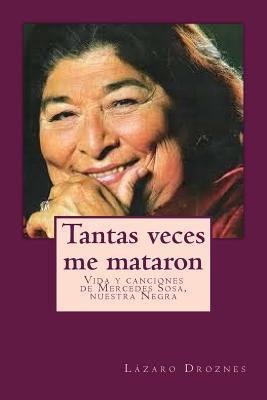 Tantas veces me mataron

Vida y canciones de Mercedes Sosa, nuestra Negra

Lázaro Droznes